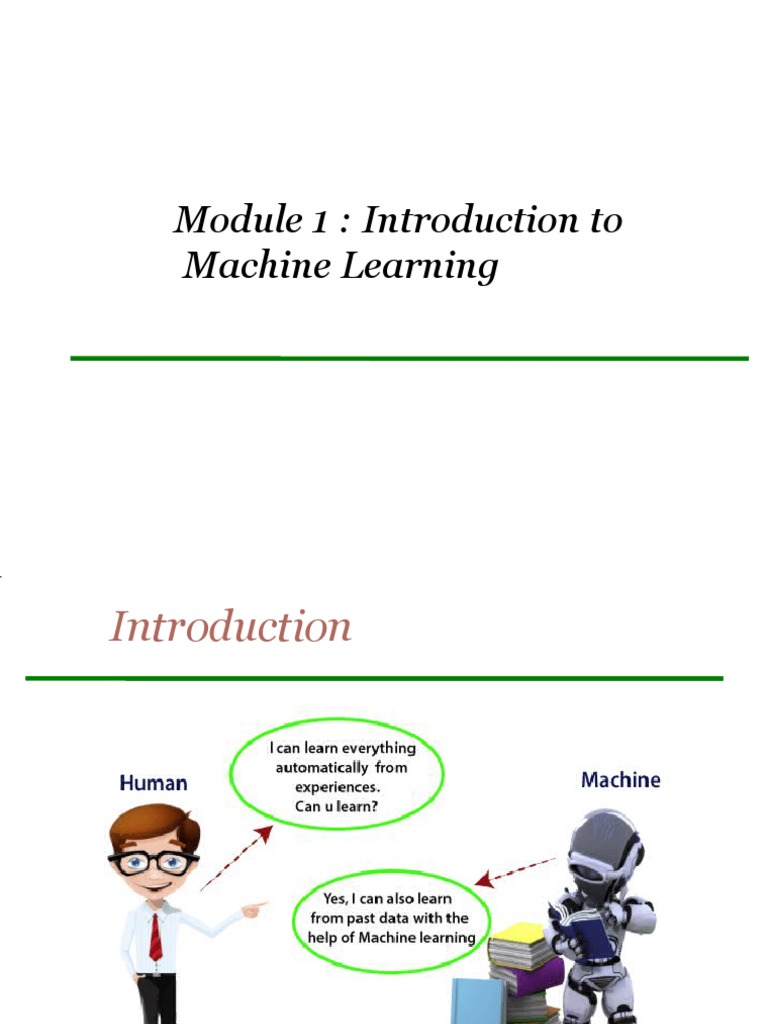 Module 1 : Introduction to Machine Learning

Introduction

Human

I can learn everything automatically from experiences. Can u learn?

Machine

Yes, I can also learn from past data with the help of Machine learning